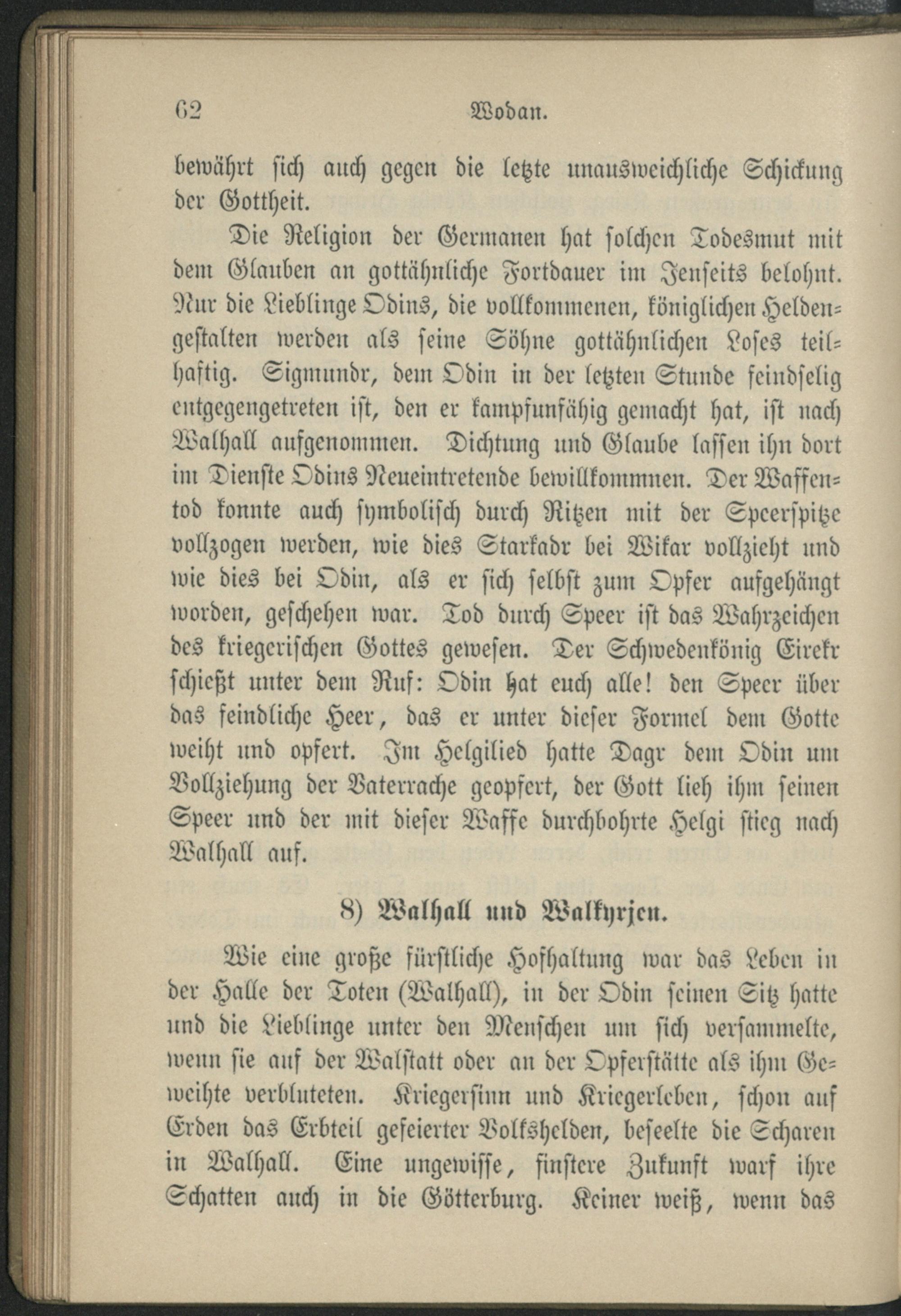 62 Wodan.

bewährt sich auch gegen die letzte unausweichliche Schickung der Gottheit.

Die Religion der Germanen hat solchen Todesmut mit dem Glauben an gottähnliche Fortdauer im Jenseits belohnt. Nur die Lieblinge Odins, die vollkommenen, königlichen Heldengestalten werden als seine Söhne gottähnlichen Loses teilhaftig. Sigmundr, dem Odin in der letzten Stunde feindselig entgegengetreten ist, den er kampfunfähig gemacht hat, ist nach Walhall aufgenommen. Dichtung und Glaube lassen ihn dort im Dienste Odins Neueintretende bewillkommnen. Der Waffentod konnte auch symbolisch durch Ritzen mit der Speerspitze vollzogen werden, wie dies Starkadr bei Wikar vollzieht und wie dies bei Odin, als er sich selbst zum Opfer aufgehängt worden, geschehen war. Tod durch Speer ist das Wahrzeichen des kriegerischen Gottes gewesen. Der Schwedenkönig Eirekr schießt unter dem Ruf: Odin hat euch alle! den Speer über das feindliche Heer, das er unter dieser Formel dem Gotte weiht und opfert. Im Helgilied hatte Dagr dem Odin um Vollziehung der Vaterrache geopfert, der Gott lieh ihm seinen Speer und der mit dieser Waffe durchbohrte Helgi stieg nach Walhall auf.

8) Walhall und Walkyrjen.

Wie eine große fürstliche Hofhaltung war das Leben in der Halle der Toten (Walhall), in der Odin seinen Sitz hatte und die Lieblinge unter den Menschen um sich versammelte, wenn sie auf der Walstatt oder an der Opferstätte als ihm Geweihte verbluteten. Kriegersinn und Kriegerleben, schon auf Erden das Erbteil gefeierter Volkshelden, beseelte die Scharen in Walhall. Eine ungewisse, finstere Zukunft warf ihre Schatten auch in die Götterburg. Keiner weiß, wenn das